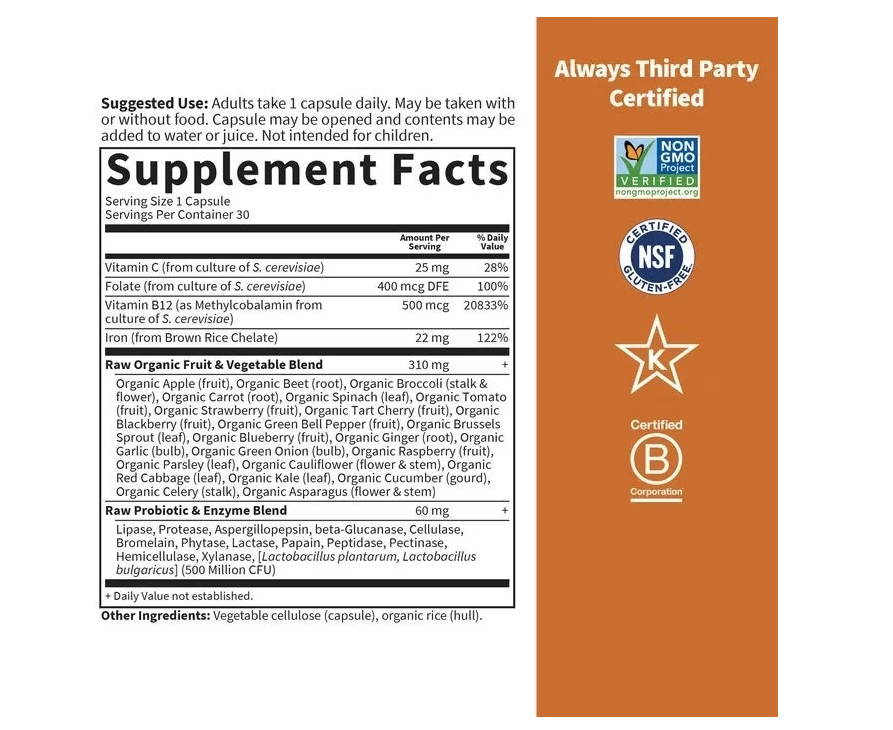 Suggested Use: Adults take 1 capsule daily. May be taken with or without food. Capsule may be opened and contents may be added to water or juice. Not intended for children.

Supplement Facts

Serving Size 1 Capsule
Servings Per Container 30

| | Amount Per Serving | % Daily Value |
|---|---|---|
| Vitamin C (from culture of S. cerevisiae) | 25 mg | 28% |
| Folate (from culture of S. cerevisiae) | 400 mcg DFE | 100% |
| Vitamin B12 (as Methylcobalamin from culture of S. cerevisiae) | 500 mcg | 20833% |
| Iron (from Brown Rice Chelate) | 22 mg | 122% |
| Raw Organic Fruit & Vegetable Blend | 310 mg | + |
| Organic Apple (fruit), Organic Beet (root), Organic Broccoli (stalk & flower), Organic Carrot (root), Organic Spinach (leaf), Organic Tomato (fruit), Organic Strawberry (fruit), Organic Tart Cherry (fruit), Organic Blackberry (fruit), Organic Green Bell Pepper (fruit), Organic Brussels Sprout (leaf), Organic Blueberry (fruit), Organic Ginger (root), Organic Garlic (bulb), Organic Green Onion (bulb), Organic Raspberry (fruit), Organic Parsley (leaf), Organic Cauliflower (flower & stem), Organic Red Cabbage (leaf), Organic Kale (leaf), Organic Cucumber (gourd), Organic Celery (stalk), Organic Asparagus (flower & stem) | | |
| Raw Probiotic & Enzyme Blend | 60 mg | + |
| Lipase, Protease, Aspergillopepsin, beta-Glucanase, Cellulase, Bromelain, Phytase, Lactase, Papain, Peptidase, Pectinase, Hemicellulase, Xylanase, [Lactobacillus plantarum, Lactobacillus bulgaricus] (500 Million CFU) | | |

+ Daily Value not established.

Other Ingredients: Vegetable cellulose (capsule), organic rice (hull).

Always Third Party Certified

NON GMO Project VERIFIED
nongmoproject.org

CERTIFIED NSF GLUTEN-FREE

K

Certified
B
Corporation